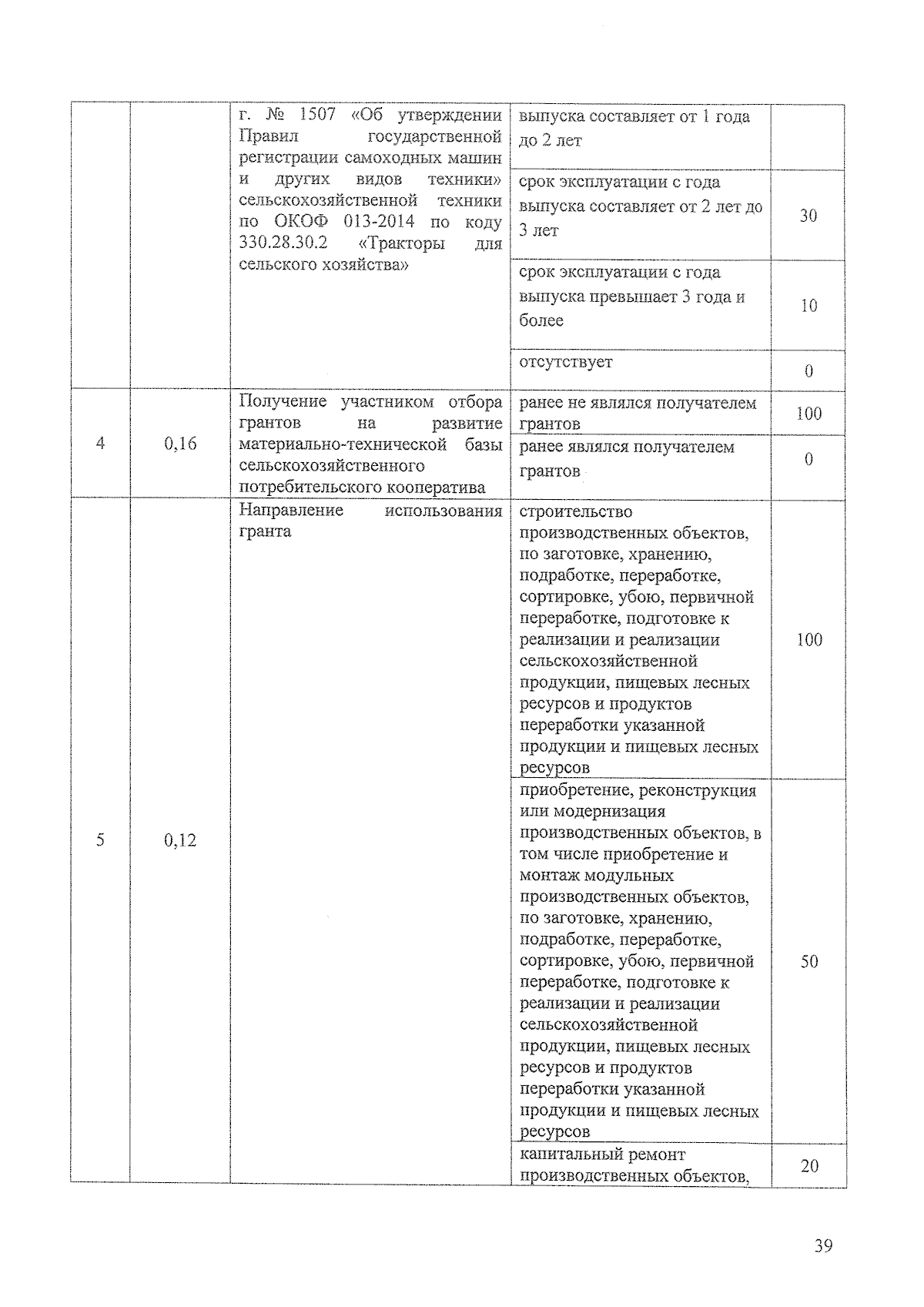 |  |  |  |  |  |
|---|---|---|---|---|
|  |  | г. № 1507 «Об утверждении Правил государственной регистрации самоходных машин и других видов техники» сельскохозяйственной техники по ОКОФ 013-2014 по коду 330.28.30.2 «Тракторы для сельского хозяйства» | выпуска составляет от 1 года до 2 лет |  |
|  |  |  | срок эксплуатации с года выпуска составляет от 2 лет до 3 лет | 30 |
|  |  |  | срок эксплуатации с года выпуска превышает 3 года и более | 10 |
|  |  |  | отсутствует | 0 |
| 4 | 0,16 | Получение участником отбора грантов на развитие материально-технической базы сельскохозяйственного потребительского кооператива | ранее не являлся получателем грантов | 100 |
|  |  |  | ранее являлся получателем грантов | 0 |
| 5 | 0,12 | Направление использования гранта | строительство производственных объектов, по заготовке, хранению, подработке, переработке, сортировке, убою, первичной переработке, подготовке к реализации и реализации сельскохозяйственной продукции, пищевых лесных ресурсов и продуктов переработки указанной продукции и пищевых лесных ресурсов | 100 |
|  |  |  | приобретение, реконструкция или модернизация производственных объектов, в том числе приобретение и монтаж модульных производственных объектов, по заготовке, хранению, подработке, переработке, сортировке, убою, первичной переработке, подготовке к реализации и реализации сельскохозяйственной продукции, пищевых лесных ресурсов и продуктов переработки указанной продукции и пищевых лесных ресурсов | 50 |
|  |  |  | капитальный ремонт производственных объектов, | 20 |

39